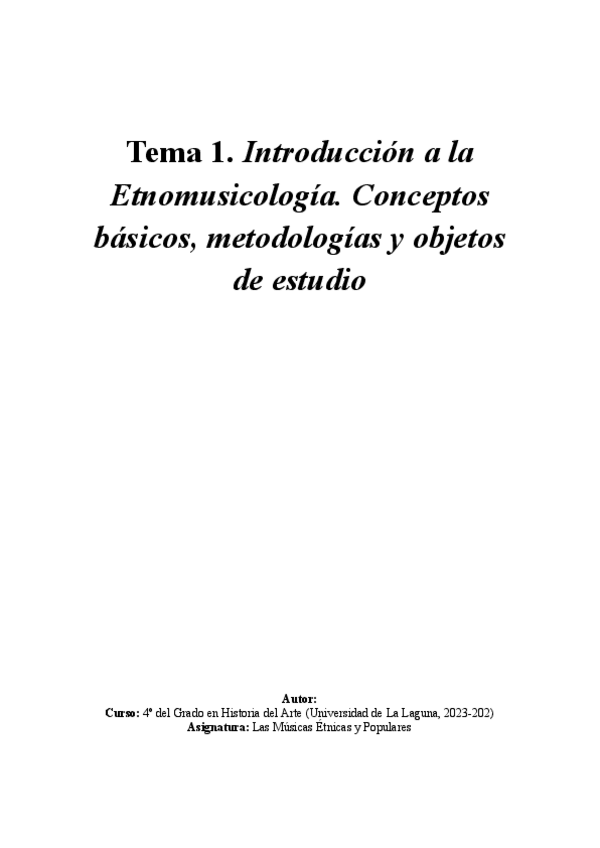 Tema 1. Introducción a la Etnomusicología. Conceptos básicos, metodologías y objetos de estudio

Autor:
Curso: 4º del Grado en Historia del Arte (Universidad de La Laguna, 2023-202)
Asignatura: Las Músicas Étnicas y Populares